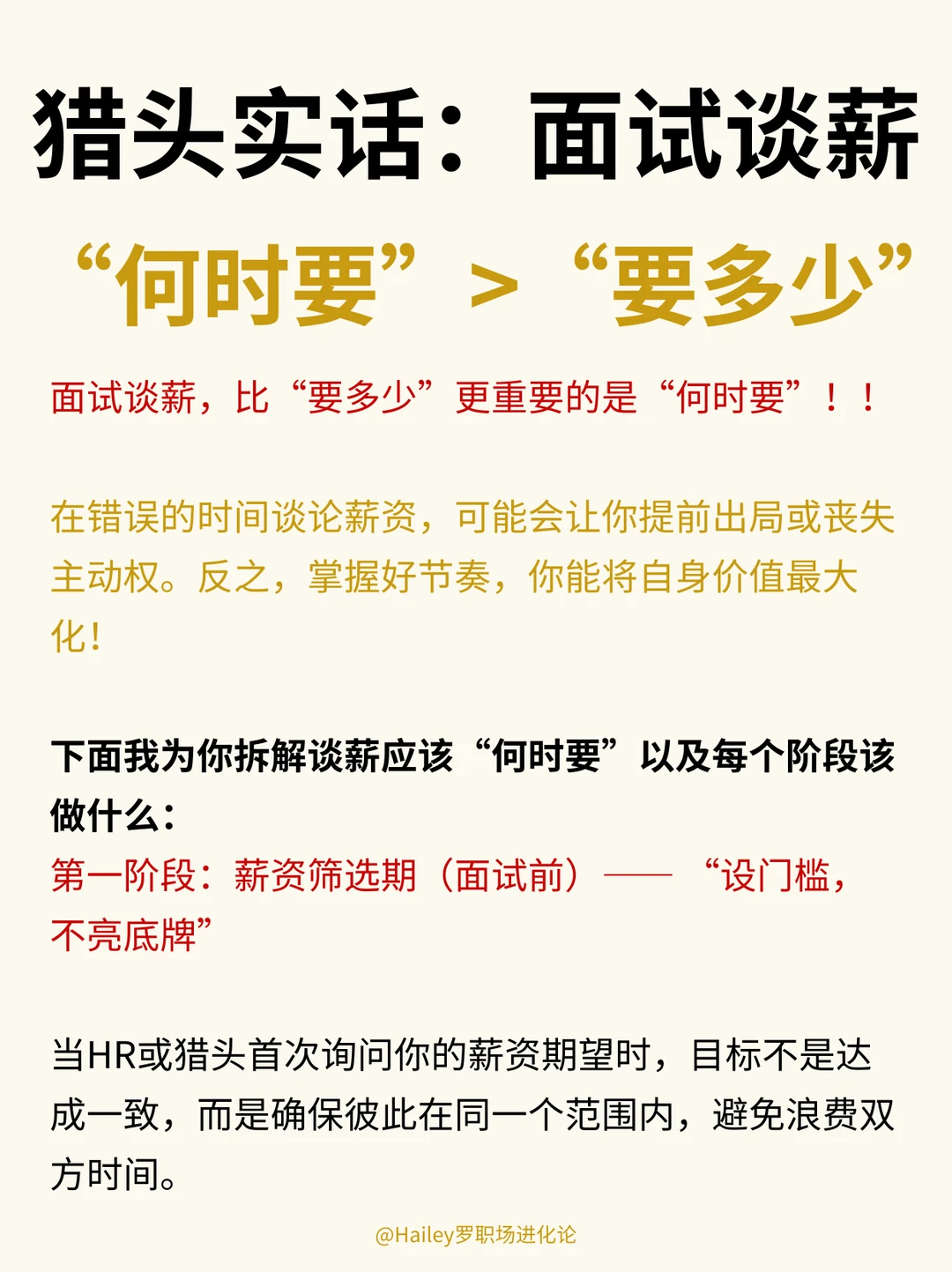 猎头实话：面试谈薪

“何时要” > “要多少”

面试谈薪，比“要多少”更重要的是“何时要”！！

在错误的时间谈论薪资，可能会让你提前出局或丧失主动权。反之，掌握好节奏，你能将自身价值最大化！

下面我为你拆解谈薪应该“何时要”以及每个阶段该做什么：
第一阶段：薪资筛选期（面试前）—— “设门槛，不亮底牌”

当HR或猎头首次询问你的薪资期望时，目标不是达成一致，而是确保彼此在同一个范围内，避免浪费双方时间。

@Hailey罗职场进化论